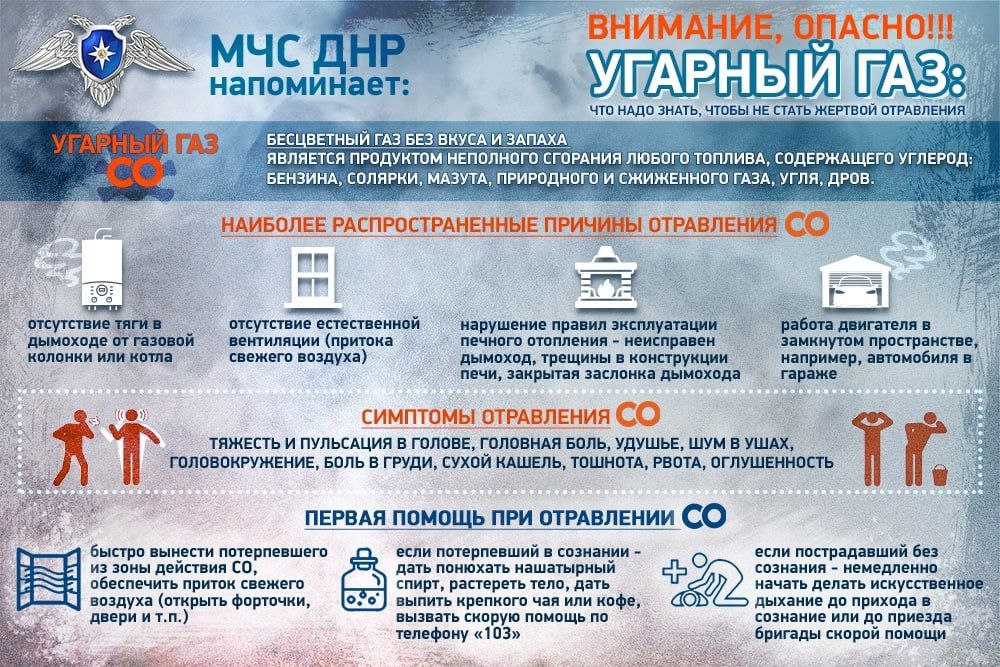 МЧС ДНР напоминает:

ВНИМАНИЕ, ОПАСНО!!!
УГАРНЫЙ ГАЗ:
ЧТО НАДО ЗНАТЬ, ЧТОБЫ НЕ СТАТЬ ЖЕРТВОЙ ОТРАВЛЕНИЯ

УГАРНЫЙ ГАЗ CO

БЕСЦВЕТНЫЙ ГАЗ БЕЗ ВКУСА И ЗАПАХА
ЯВЛЯЕТСЯ ПРОДУКТОМ НЕПОЛНОГО СГОРАНИЯ ЛЮБОГО ТОПЛИВА, СОДЕРЖАЩЕГО УГЛЕРОД: БЕНЗИНА, СОЛЯРКИ, МАЗУТА, ПРИРОДНОГО И СЖИЖЕННОГО ГАЗА, УГЛЯ, ДРОВ.

НАИБОЛЕЕ РАСПРОСТРАНЕННЫЕ ПРИЧИНЫ ОТРАВЛЕНИЯ CO

отсутствие тяги в дымоходе от газовой колонки или котла

отсутствие естественной вентиляции (притока свежего воздуха)

нарушение правил эксплуатации печного отопления - неисправен дымоход, трещины в конструкции печи, закрытая заслонка дымохода

работа двигателя в замкнутом пространстве, например, автомобиля в гараже

СИМПТОМЫ ОТРАВЛЕНИЯ CO

ТЯЖЕСТЬ И ПУЛЬСАЦИЯ В ГОЛОВЕ, ГОЛОВНАЯ БОЛЬ, УДУШЬЕ, ШУМ В УШАХ, ГОЛОВОКРУЖЕНИЕ, БОЛЬ В ГРУДИ, СУХОЙ КАШЕЛЬ, ТОШНОТА, РВОТА, ОГЛУШЕННОСТЬ

ПЕРВАЯ ПОМОЩЬ ПРИ ОТРАВЛЕНИИ CO

быстро вынести потерпевшего из зоны действия CO, обеспечить приток свежего воздуха (открыть форточки, двери и т.п.)

если потерпевший в сознании - дать понюхать нашатырный спирт, растереть тело, дать выпить крепкого чая или кофе, вызвать скорую помощь по телефону «103»

если пострадавший без сознания - немедленно начать делать искусственное дыхание до прихода в сознание или до приезда бригады скорой помощи